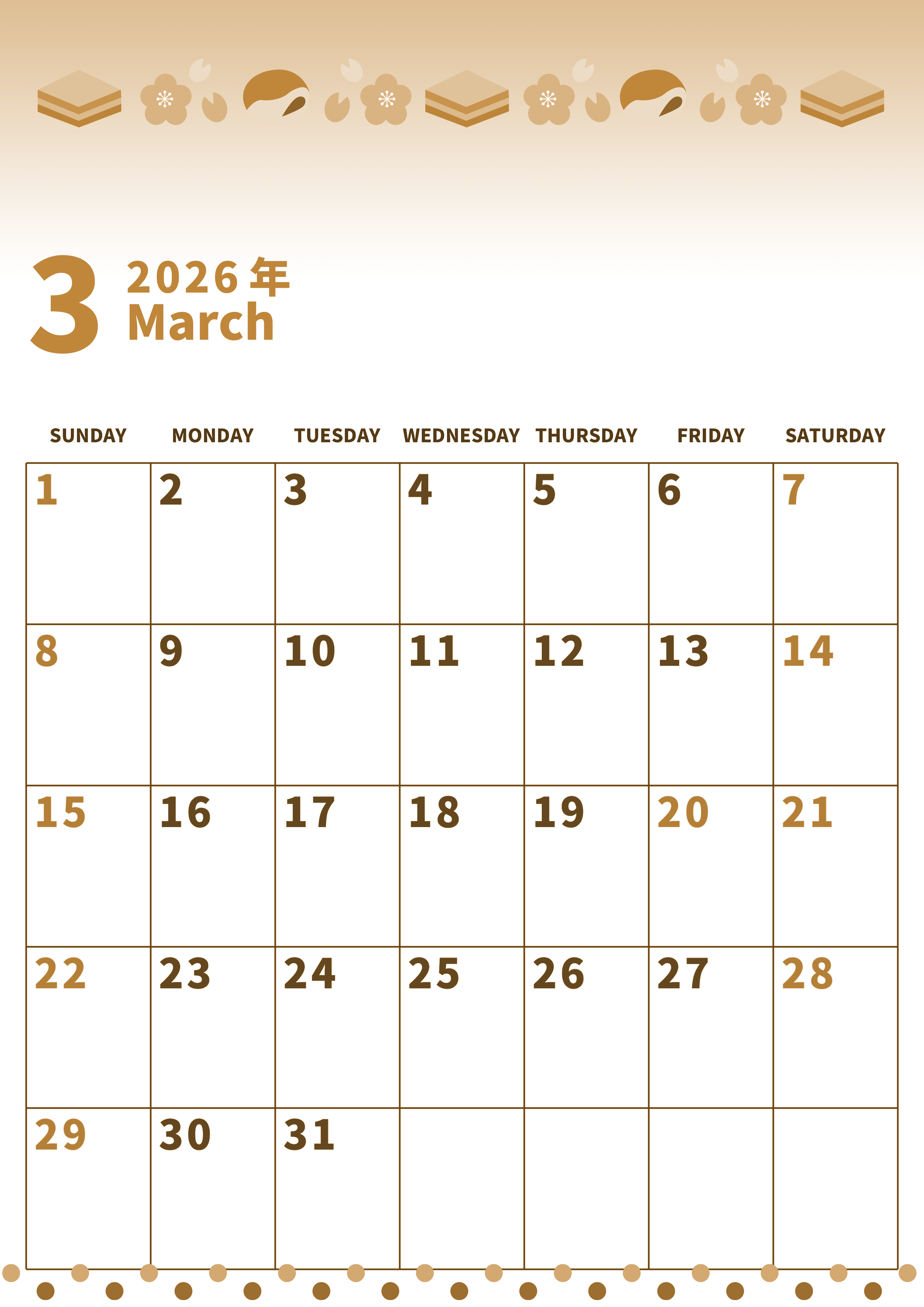 3

2026年
March

| SUNDAY | MONDAY | TUESDAY | WEDNESDAY | THURSDAY | FRIDAY | SATURDAY |
|---|---|---|---|---|---|---|
| 1 | 2 | 3 | 4 | 5 | 6 | 7 |
| 8 | 9 | 10 | 11 | 12 | 13 | 14 |
| 15 | 16 | 17 | 18 | 19 | 20 | 21 |
| 22 | 23 | 24 | 25 | 26 | 27 | 28 |
| 29 | 30 | 31 | | | | |